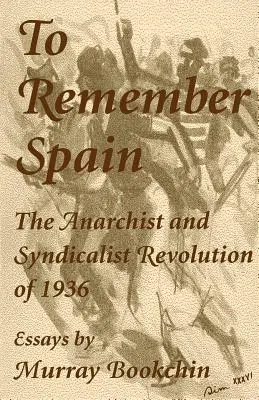 To Remember Spain

The Anarchist and Syndicalist Revolution of 1936

Essays by
Murray Bookchin

Sim XXXVI